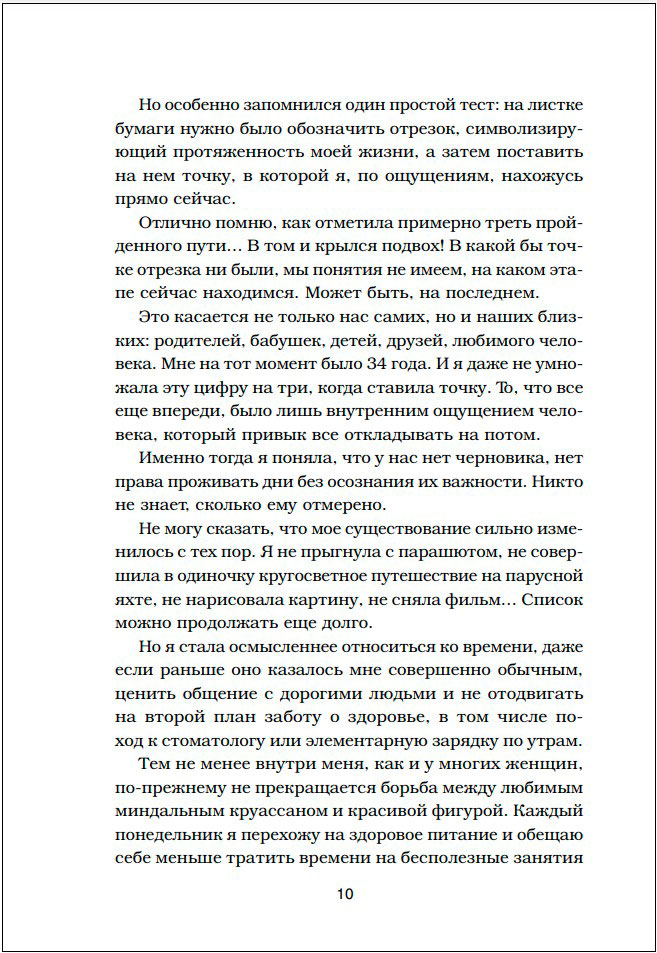 Но особенно запомнился один простой тест: на листке бумаги нужно было обозначить отрезок, символизирующий протяженность моей жизни, а затем поставить на нем точку, в которой я, по ощущениям, нахожусь прямо сейчас.

Отлично помню, как отметила примерно треть пройденного пути… В том и крылся подвох! В какой бы точке отрезка ни были, мы понятия не имеем, на каком этапе сейчас находимся. Может быть, на последнем.

Это касается не только нас самих, но и наших близких: родителей, бабушек, детей, друзей, любимого человека. Мне на тот момент было 34 года. И я даже не умножала эту цифру на три, когда ставила точку. То, что все еще впереди, было лишь внутренним ощущением человека, который привык все откладывать на потом.

Именно тогда я поняла, что у нас нет черновика, нет права проживать дни без осознания их важности. Никто не знает, сколько ему отмерено.

Не могу сказать, что мое существование сильно изменилось с тех пор. Я не прыгнула с парашютом, не совершила в одиночку кругосветное путешествие на парусной яхте, не нарисовала картину, не сняла фильм… Список можно продолжать еще долго.

Но я стала осмысленнее относиться ко времени, даже если раньше оно казалось мне совершенно обычным, ценить общение с дорогими людьми и не отодвигать на второй план заботу о здоровье, в том числе поход к стоматологу или элементарную зарядку по утрам.

Тем не менее внутри меня, как и у многих женщин, по-прежнему не прекращается борьба между любимым миндальным круассаном и красивой фигурой. Каждый понедельник я перехожу на здоровое питание и обещаю себе меньше тратить времени на бесполезные занятия

10